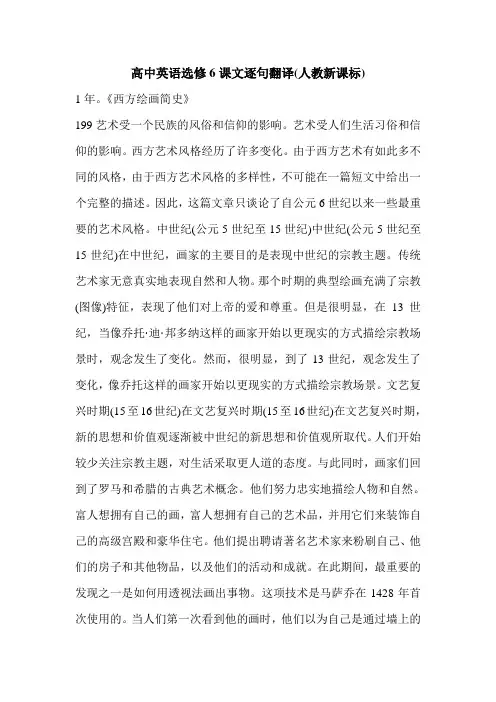 高中英语选修 6 课文逐句翻译(人教新课标)

1 年。《西方绘画简史》

199 艺术受一个民族的风俗和信仰的影响。艺术受人们生活习俗和信仰的影响。西方艺术风格经历了许多变化。由于西方艺术有如此多不同的风格，由于西方艺术风格的多样性，不可能在一篇短文中给出一个完整的描述。因此，这篇文章只谈论了自公元 6 世纪以来一些最重要的艺术风格。中世纪(公元 5 世纪至 15 世纪)中世纪(公元 5 世纪至 15 世纪)在中世纪，画家的主要目的是表现中世纪的宗教主题。传统艺术家无意真实地表现自然和人物。那个时期的典型绘画充满了宗教(图像)特征，表现了他们对上帝的爱和尊重。但是很明显，在 13 世纪，当像乔托·迪·邦多纳这样的画家开始以更现实的方式描绘宗教场景时，观念发生了变化。然而，很明显，到了 13 世纪，观念发生了变化，像乔托这样的画家开始以更现实的方式描绘宗教场景。文艺复兴时期(15 至 16 世纪)在文艺复兴时期(15 至 16 世纪)在文艺复兴时期，新的思想和价值观逐渐被中世纪的新思想和价值观所取代。人们开始较少关注宗教主题，对生活采取更人道的态度。与此同时，画家们回到了罗马和希腊的古典艺术概念。他们努力忠实地描绘人物和自然。富人想拥有自己的画，富人想拥有自己的艺术品，并用它们来装饰自己的高级宫殿和豪华住宅。他们提出聘请著名艺术家来粉刷自己、他们的房子和其他物品，以及他们的活动和成就。在此期间，最重要的发现之一是如何用透视法画出事物。这项技术是马萨乔在 1428 年首次使用的。当人们第一次看到他的画时，他们以为自己是通过墙上的